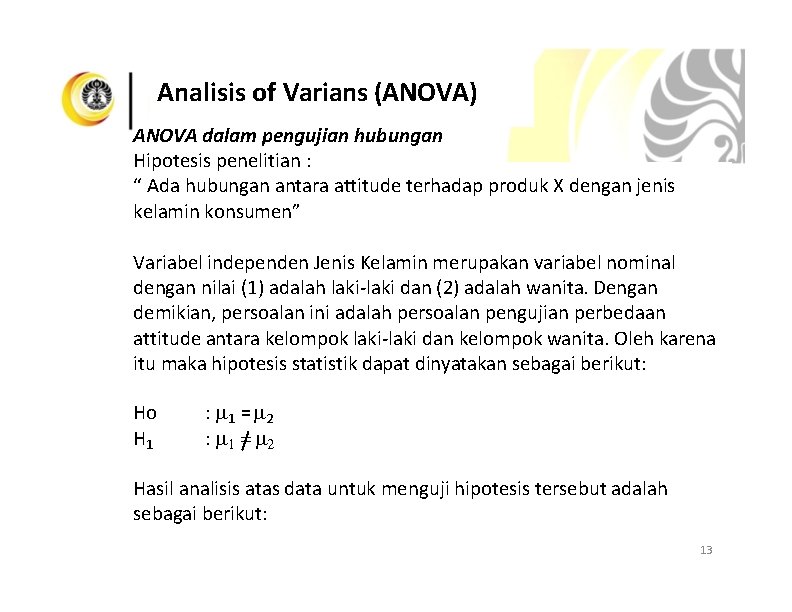 Analisis of Varians (ANOVA)

ANOVA dalam pengujian hubungan
Hipotesis penelitian :
“ Ada hubungan antara attitude terhadap produk X dengan jenis kelamin konsumen”

Variabel independen Jenis Kelamin merupakan variabel nominal dengan nilai (1) adalah laki-laki dan (2) adalah wanita. Dengan demikian, persoalan ini adalah persoalan pengujian perbedaan attitude antara kelompok laki-laki dan kelompok wanita. Oleh karena itu maka hipotesis statistik dapat dinyatakan sebagai berikut:

Ho : $\mu_1 = \mu_2$
$H_1$ : $\mu_1 \neq \mu_2$

Hasil analisis atas data untuk menguji hipotesis tersebut adalah sebagai berikut:

13